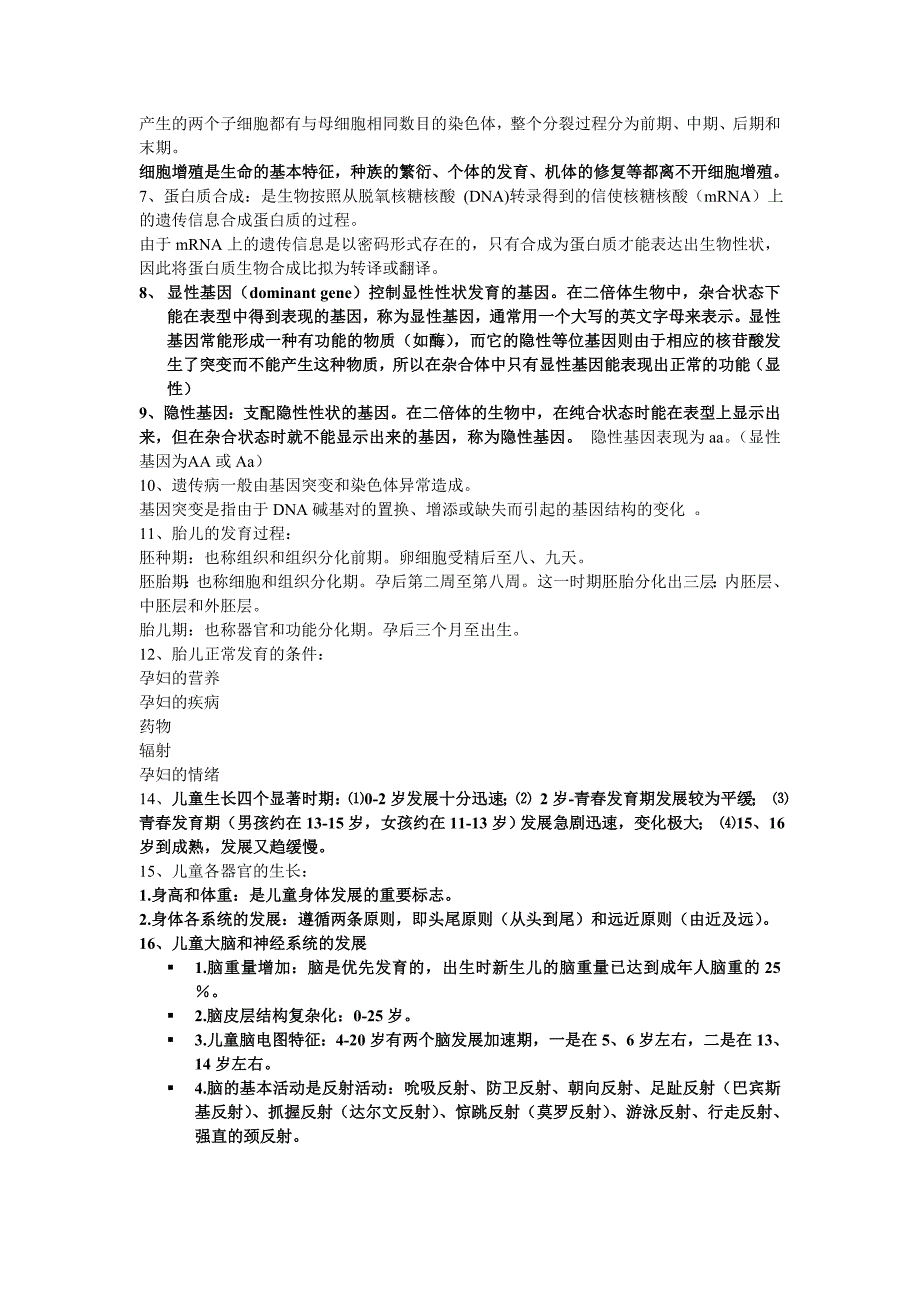 产生的两个子细胞都有与母细胞相同数目的染色体，整个分裂过程分为前期、中期、后期和末期。
细胞增殖是生命的基本特征，种族的繁衍、个体的发育、机体的修复等都离不开细胞增殖。
7、蛋白质合成：是生物按照从脱氧核糖核酸 (DNA)转录得到的信使核糖核酸（mRNA）上的遗传信息合成蛋白质的过程。
由于 mRNA 上的遗传信息是以密码形式存在的，只有合成为蛋白质才能表达出生物性状，因此将蛋白质生物合成比拟为转译或翻译。
8、 显性基因（dominant gene）控制显性性状发育的基因。在二倍体生物中，杂合状态下能在表型中得到表现的基因，称为显性基因，通常用一个大写的英文字母来表示。显性基因常能形成一种有功能的物质（如酶），而它的隐性等位基因则由于相应的核苷酸发生了突变而不能产生这种物质，所以在杂合体中只有显性基因能表现出正常的功能（显性）
9、隐性基因：支配隐性性状的基因。在二倍体的生物中，在纯合状态时能在表型上显示出来，但在杂合状态时就不能显示出来的基因，称为隐性基因。 隐性基因表现为 aa。（显性基因为AA 或 Aa）
10、遗传病一般由基因突变和染色体异常造成。
基因突变是指由于 DNA 碱基对的置换、增添或缺失而引起的基因结构的变化 。
11、胎儿的发育过程：
胚种期：也称组织和组织分化前期。卵细胞受精后至八、九天。
胚胎期：也称细胞和组织分化期。孕后第二周至第八周。这一时期胚胎分化出三层：内胚层、中胚层和外胚层。
胎儿期：也称器官和功能分化期。孕后三个月至出生。
12、胎儿正常发育的条件：
孕妇的营养
孕妇的疾病
药物
辐射
孕妇的情绪
14、儿童生长四个显著时期：⑴0-2 岁发展十分迅速；⑵ 2 岁-青春发育期发展较为平缓； ⑶青春发育期（男孩约在 13-15 岁，女孩约在 11-13 岁）发展急剧迅速，变化极大； ⑷15、16 岁到成熟，发展又趋缓慢。
15、儿童各器官的生长：
1.身高和体重：是儿童身体发展的重要标志。
2.身体各系统的发展：遵循两条原则，即头尾原则（从头到尾）和远近原则（由近及远）。
16、儿童大脑和神经系统的发展
▪ 1.脑重量增加：脑是优先发育的，出生时新生儿的脑重量已达到成年人脑重的 25％。
▪ 2.脑皮层结构复杂化：0-25 岁。
▪ 3.儿童脑电图特征：4-20 岁有两个脑发展加速期，一是在 5、6 岁左右，二是在 13、14 岁左右。
▪ 4.脑的基本活动是反射活动：吮吸反射、防卫反射、朝向反射、足趾反射（巴宾斯基反射）、抓握反射（达尔文反射）、惊跳反射（莫罗反射）、游泳反射、行走反射、强直的颈反射。